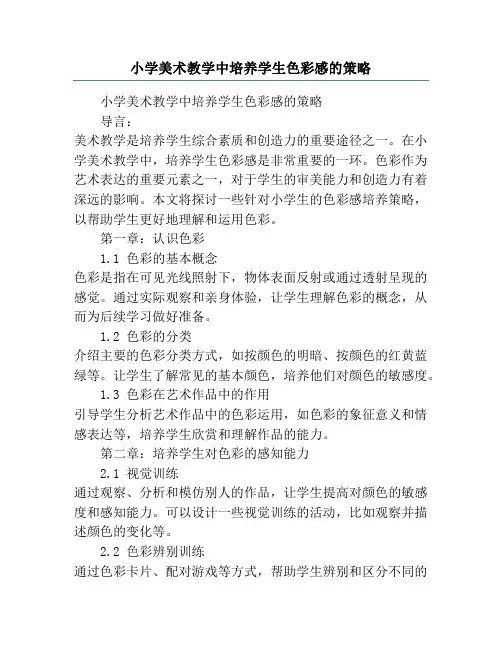 小学美术教学中培养学生色彩感的策略

小学美术教学中培养学生色彩感的策略

导言：

美术教学是培养学生综合素质和创造力的重要途径之一。在小学美术教学中，培养学生色彩感是非常重要的一环。色彩作为艺术表达的重要元素之一，对于学生的审美能力和创造力有着深远的影响。本文将探讨一些针对小学生的色彩感培养策略，以帮助学生更好地理解和运用色彩。

第一章：认识色彩

1.1 色彩的基本概念

色彩是指在可见光线照射下，物体表面反射或通过透射呈现的感觉。通过实际观察和亲身体验，让学生理解色彩的概念，从而为后续学习做好准备。

1.2 色彩的分类

介绍主要的色彩分类方式，如按颜色的明暗、按颜色的红黄蓝绿等。让学生了解常见的基本颜色，培养他们对颜色的敏感度。

1.3 色彩在艺术作品中的作用

引导学生分析艺术作品中的色彩运用，如色彩的象征意义和情感表达等，培养学生欣赏和理解作品的能力。

第二章：培养学生对色彩的感知能力

2.1 视觉训练

通过观察、分析和模仿别人的作品，让学生提高对颜色的敏感度和感知能力。可以设计一些视觉训练的活动，比如观察并描述颜色的变化等。

2.2 色彩辨别训练

通过色彩卡片、配对游戏等方式，帮助学生辨别和区分不同的